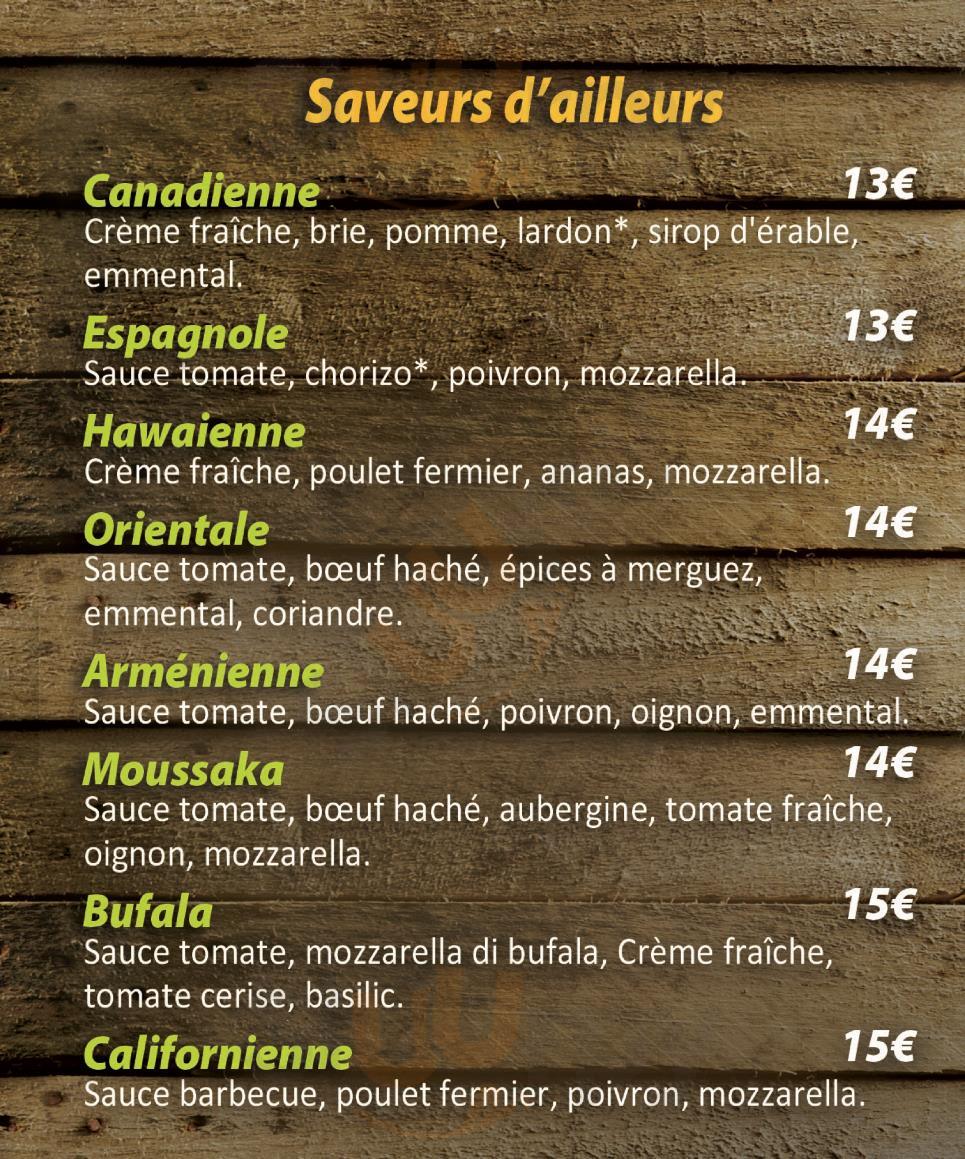 Saveurs d'ailleurs

Canadienne 13€
Crème fraîche, brie, pomme, lardon*, sirop d'érable, emmental.

Espagnole 13€
Sauce tomate, chorizo*, poivron, mozzarella.

Hawaienne 14€
Crème fraîche, poulet fermier, ananas, mozzarella.

Orientale 14€
Sauce tomate, bœuf haché, épices à merguez, emmental, coriandre.

Arménienne 14€
Sauce tomate, bœuf haché, poivron, oignon, emmental.

Moussaka 14€
Sauce tomate, bœuf haché, aubergine, tomate fraîche, oignon, mozzarella.

Bufala 15€
Sauce tomate, mozzarella di bufala, Crème fraîche, tomate cerise, basilic.

Californienne 15€
Sauce barbecue, poulet fermier, poivron, mozzarella.